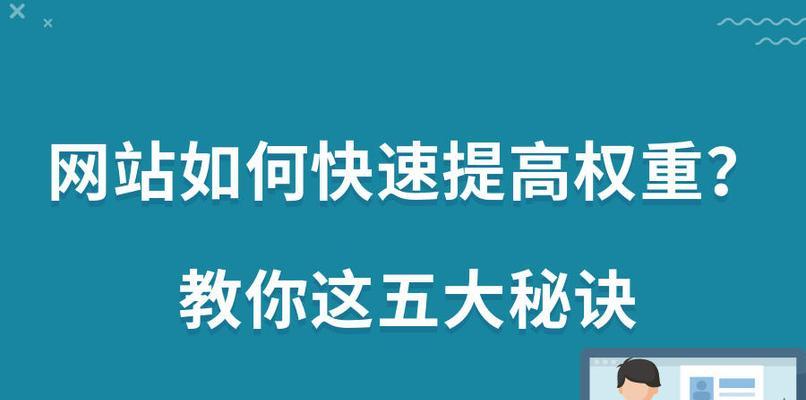 网站如何快速提高权重？

教你这五大秘诀